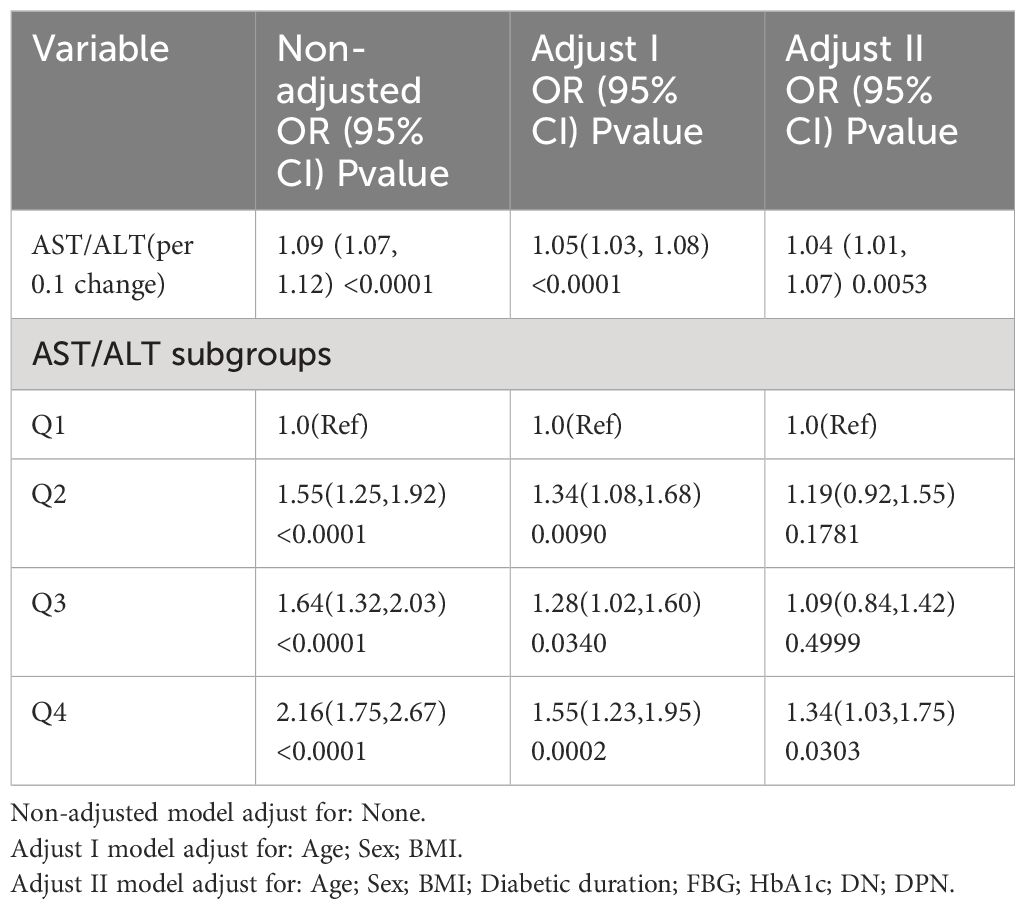 | Variable | Non-adjusted OR (95% CI) Pvalue | Adjust I OR (95% CI) Pvalue | Adjust II OR (95% CI) Pvalue |
|---|---|---|---|
| AST/ALT(per 0.1 change) | 1.09 (1.07, 1.12) <0.0001 | 1.05(1.03, 1.08) <0.0001 | 1.04 (1.01, 1.07) 0.0053 |
| AST/ALT subgroups | | | |
| Q1 | 1.0(Ref) | 1.0(Ref) | 1.0(Ref) |
| Q2 | 1.55(1.25,1.92) <0.0001 | 1.34(1.08,1.68) 0.0090 | 1.19(0.92,1.55) 0.1781 |
| Q3 | 1.64(1.32,2.03) <0.0001 | 1.28(1.02,1.60) 0.0340 | 1.09(0.84,1.42) 0.4999 |
| Q4 | 2.16(1.75,2.67) <0.0001 | 1.55(1.23,1.95) 0.0002 | 1.34(1.03,1.75) 0.0303 |

Non-adjusted model adjust for: None.
Adjust I model adjust for: Age; Sex; BMI.
Adjust II model adjust for: Age; Sex; BMI; Diabetic duration; FBG; HbA1c; DN; DPN.